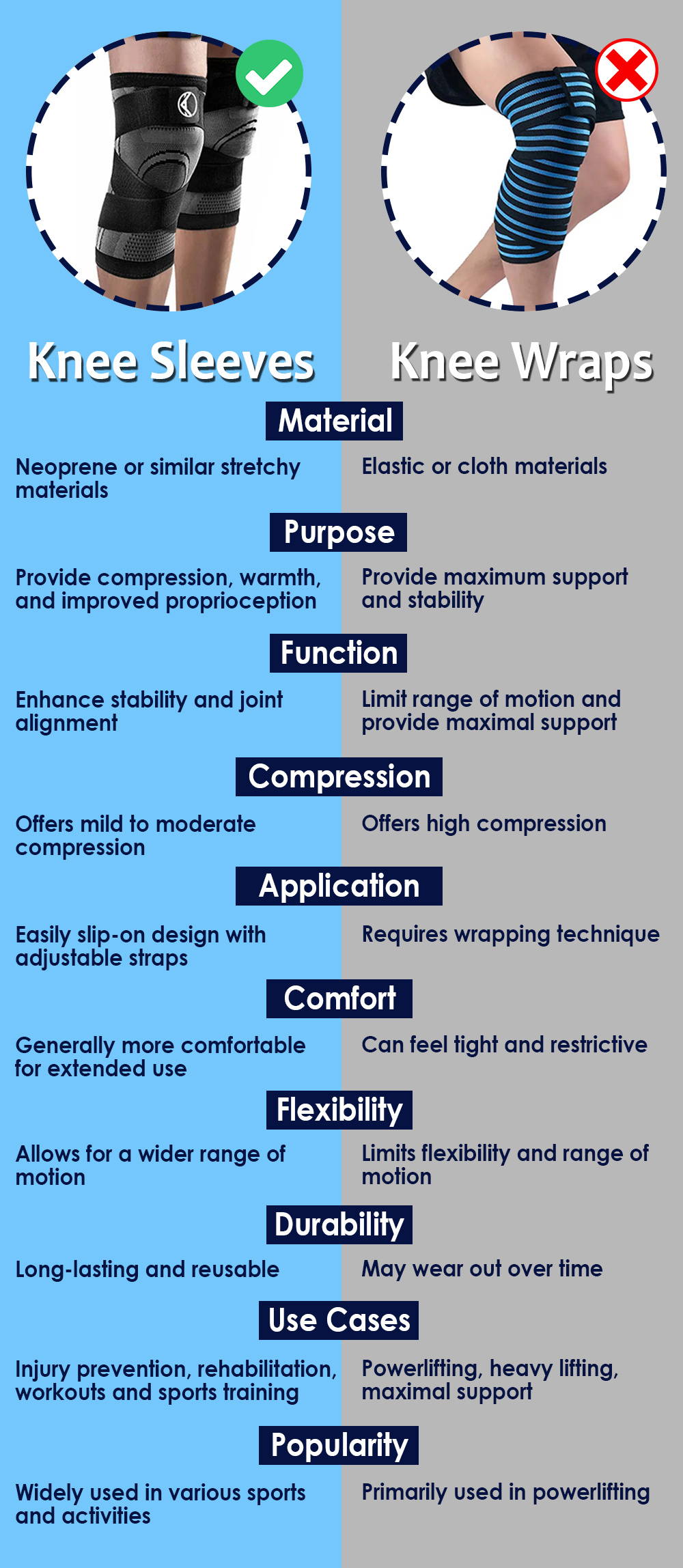 Knee Sleeves

Knee Wraps

Material

Neoprene or similar stretchy materials

Elastic or cloth materials

Purpose

Provide compression, warmth, and improved proprioception

Provide maximum support and stability

Function

Enhance stability and joint alignment

Limit range of motion and provide maximal support

Compression

Offers mild to moderate compression

Offers high compression

Application

Easily slip-on design with adjustable straps

Requires wrapping technique

Comfort

Generally more comfortable for extended use

Can feel tight and restrictive

Flexibility

Allows for a wider range of motion

Limits flexibility and range of motion

Durability

Long-lasting and reusable

May wear out over time

Use Cases

Injury prevention, rehabilitation, workouts and sports training

Powerlifting, heavy lifting, maximal support

Popularity

Widely used in various sports and activities

Primarily used in powerlifting